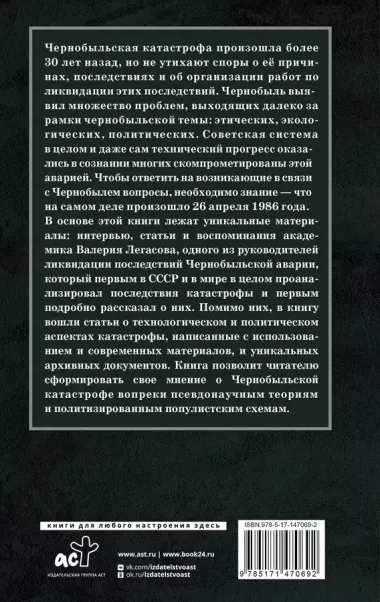 Чернобыльская катастрофа произошла более 30 лет назад, но не утихают споры о её причинах, последствиях и об организации работ по ликвидации этих последствий. Чернобыль выявил множество проблем, выходящих далеко за рамки чернобыльской темы: этических, экологических, политических. Советская система в целом и даже сам технический прогресс оказались в сознании многих скомпрометированы этой аварией. Чтобы ответить на возникающие в связи с Чернобылем вопросы, необходимо знание — что на самом деле произошло 26 апреля 1986 года.

В основе этой книги лежат уникальные материалы: интервью, статьи и воспоминания академика Валерия Легасова, одного из руководителей ликвидации последствий Чернобыльской аварии, который первым в СССР и в мире в целом проанализировал последствия катастрофы и первым подробно рассказал о них. Помимо них, в книгу вошли статьи о технологическом и политическом аспектах катастрофы, написанные с использованием и современных материалов, и уникальных архивных документов. Книга позволит читателю сформировать свое мнение о Чернобыльской катастрофе вопреки псевдонаучным теориям и политизированным популистским схемам.

книги для любого настроения здесь

аст
ИЗДАТЕЛЬСКАЯ ГРУППА АСТ

www.ast.ru | www.book24.ru
vk.com/izdatelstvoast
ok.ru/izdatelstvoast

ISBN 978-5-17-147069-2

9 785171 470692